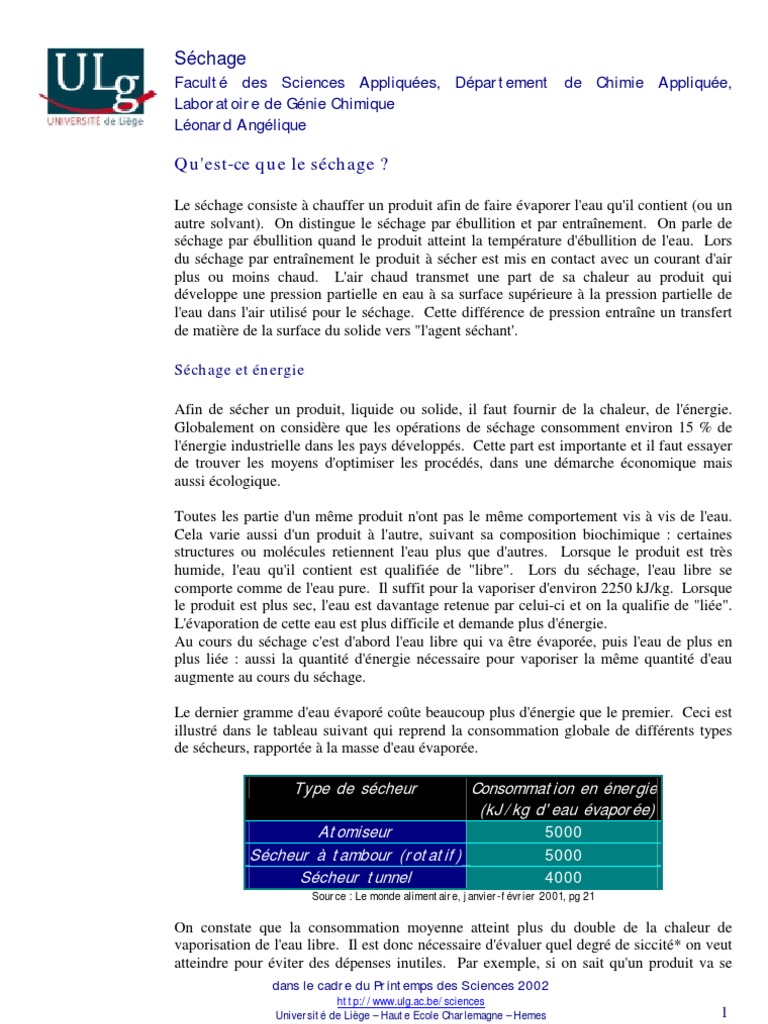 ULg
UNIVERSITÉ de Liège

Séchage
Faculté des Sciences Appliquées, Département de Chimie Appliquée, Laboratoire de Génie Chimique
Léonard Angélique

Qu'est-ce que le séchage ?

Le séchage consiste à chauffer un produit afin de faire évaporer l'eau qu'il contient (ou un autre solvant). On distingue le séchage par ébullition et par entraînement. On parle de séchage par ébullition quand le produit atteint la température d'ébullition de l'eau. Lors du séchage par entraînement le produit à sécher est mis en contact avec un courant d'air plus ou moins chaud. L'air chaud transmet une part de sa chaleur au produit qui développe une pression partielle en eau à sa surface supérieure à la pression partielle de l'eau dans l'air utilisé pour le séchage. Cette différence de pression entraîne un transfert de matière de la surface du solide vers "l'agent séchant'.

Séchage et énergie

Afin de sécher un produit, liquide ou solide, il faut fournir de la chaleur, de l'énergie. Globalement on considère que les opérations de séchage consomment environ 15 % de l'énergie industrielle dans les pays développés. Cette part est importante et il faut essayer de trouver les moyens d'optimiser les procédés, dans une démarche économique mais aussi écologique.

Toutes les partie d'un même produit n'ont pas le même comportement vis à vis de l'eau. Cela varie aussi d'un produit à l'autre, suivant sa composition biochimique : certaines structures ou molécules retiennent l'eau plus que d'autres. Lorsque le produit est très humide, l'eau qu'il contient est qualifiée de "libre". Lors du séchage, l'eau libre se comporte comme de l'eau pure. Il suffit pour la vaporiser d'environ 2250 kJ/kg. Lorsque le produit est plus sec, l'eau est davantage retenue par celui-ci et on la qualifie de "liée". L'évaporation de cette eau est plus difficile et demande plus d'énergie.
Au cours du séchage c'est d'abord l'eau libre qui va être évaporée, puis l'eau de plus en plus liée : aussi la quantité d'énergie nécessaire pour vaporiser la même quantité d'eau augmente au cours du séchage.

Le dernier gramme d'eau évaporé coûte beaucoup plus d'énergie que le premier. Ceci est illustré dans le tableau suivant qui reprend la consommation globale de différents types de sécheurs, rapportée à la masse d'eau évaporée.

| Type de sécheur | Consommation en énergie (kJ/kg d'eau évaporée) |
|---|---|
| Atomiseur | 5000 |
| Sécheur à tambour (rotatif) | 5000 |
| Sécheur tunnel | 4000 |

Source : Le monde alimentaire, janvier-février 2001, pg 21

On constate que la consommation moyenne atteint plus du double de la chaleur de vaporisation de l'eau libre. Il est donc nécessaire d'évaluer quel degré de siccité* on veut atteindre pour éviter des dépenses inutiles. Par exemple, si on sait qu'un produit va se

dans le cadre du Printemps des Sciences 2002
http://www.ulg.ac.be/sciences
Université de Liège – Haute Ecole Charlemagne – Hemes

1